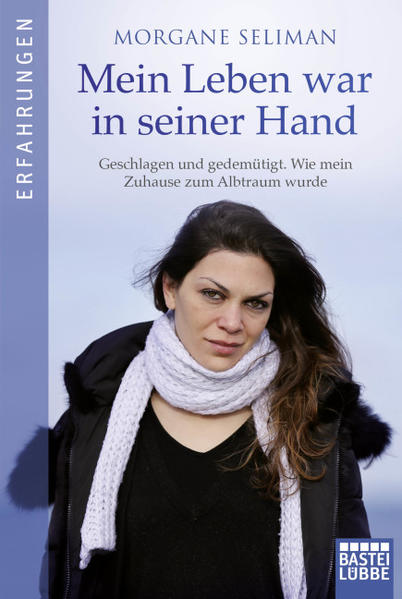 ERFAHRUNGEN

MORGANE SELIMAN

Mein Leben war in seiner Hand

Geschlagen und gedemütigt. Wie mein Zuhause zum Albtraum wurde

BASTEI LÜBBE